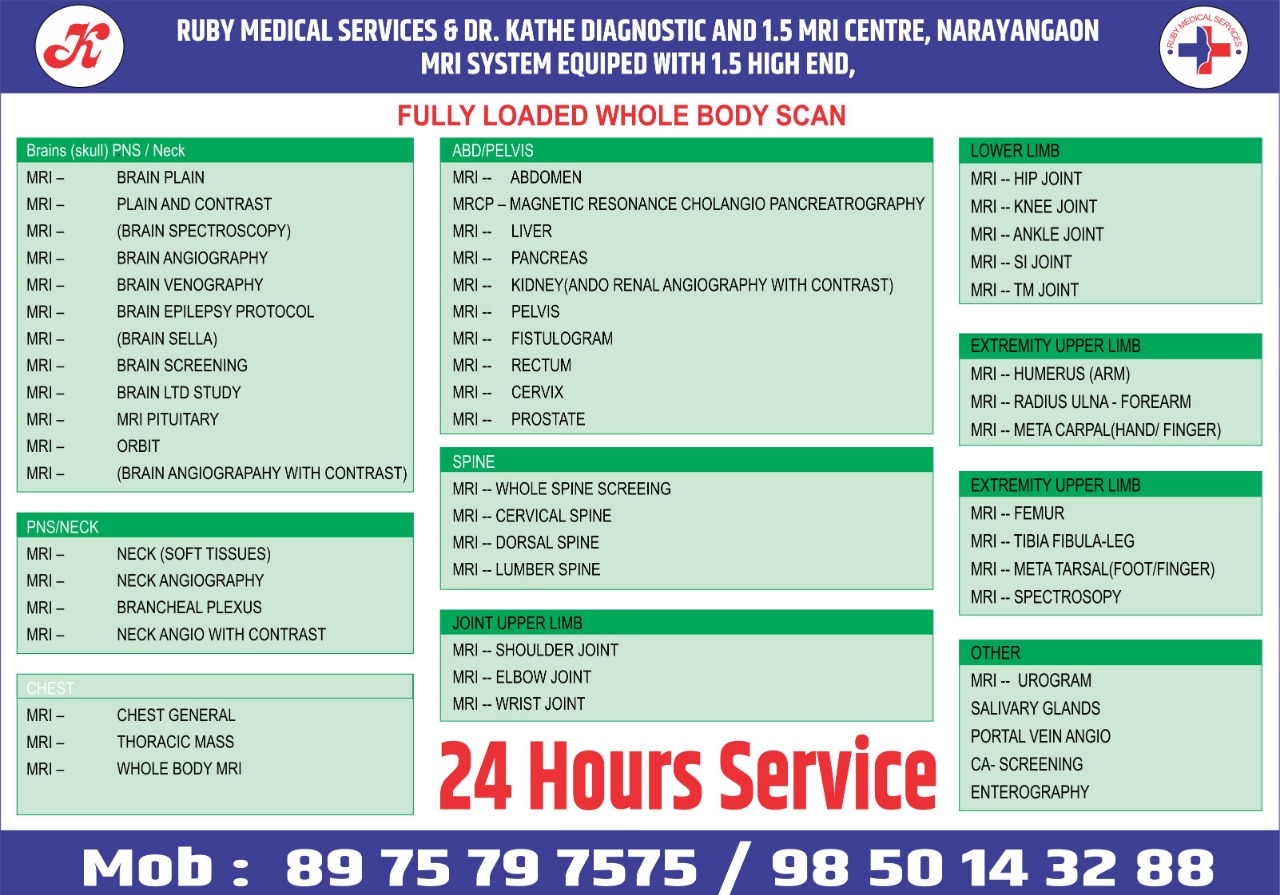 K

RUBY MEDICAL SERVICES & DR. KATHE DIAGNOSTIC AND 1.5 MRI CENTRE, NARAYANGAON
MRI SYSTEM EQUIPED WITH 1.5 HIGH END,

RUBY MEDICAL SERVICES

FULLY LOADED WHOLE BODY SCAN

Brains (skull) PNS / Neck
MRI – BRAIN PLAIN
MRI – PLAIN AND CONTRAST
MRI – (BRAIN SPECTROSCOPY)
MRI – BRAIN ANGIOGRAPHY
MRI – BRAIN VENOGRAPHY
MRI – BRAIN EPILEPSY PROTOCOL
MRI – (BRAIN SELLA)
MRI – BRAIN SCREENING
MRI – BRAIN LTD STUDY
MRI – MRI PITUITARY
MRI – ORBIT
MRI – (BRAIN ANGIOGRAPAHY WITH CONTRAST)

PNS/NECK
MRI – NECK (SOFT TISSUES)
MRI – NECK ANGIOGRAPHY
MRI – BRANCHEAL PLEXUS
MRI – NECK ANGIO WITH CONTRAST

CHEST
MRI – CHEST GENERAL
MRI – THORACIC MASS
MRI – WHOLE BODY MRI

ABD/PELVIS
MRI -- ABDOMEN
MRCP – MAGNETIC RESONANCE CHOLANGIO PANCREATROGRAPHY
MRI -- LIVER
MRI -- PANCREAS
MRI -- KIDNEY(ANDO RENAL ANGIOGRAPHY WITH CONTRAST)
MRI -- PELVIS
MRI -- FISTULOGRAM
MRI -- RECTUM
MRI -- CERVIX
MRI -- PROSTATE

SPINE
MRI -- WHOLE SPINE SCREEING
MRI -- CERVICAL SPINE
MRI -- DORSAL SPINE
MRI -- LUMBER SPINE

JOINT UPPER LIMB
MRI -- SHOULDER JOINT
MRI -- ELBOW JOINT
MRI -- WRIST JOINT

24 Hours Service

LOWER LIMB
MRI -- HIP JOINT
MRI -- KNEE JOINT
MRI -- ANKLE JOINT
MRI -- SI JOINT
MRI -- TM JOINT

EXTREMITY UPPER LIMB
MRI -- HUMERUS (ARM)
MRI -- RADIUS ULNA - FOREARM
MRI -- META CARPAL(HAND/ FINGER)

EXTREMITY UPPER LIMB
MRI -- FEMUR
MRI -- TIBIA FIBULA-LEG
MRI -- META TARSAL(FOOT/FINGER)
MRI -- SPECTROSOPY

OTHER
MRI -- UROGRAM
SALIVARY GLANDS
PORTAL VEIN ANGIO
CA- SCREENING
ENTEROGRAPHY

Mob : 89 75 79 7575 / 98 50 14 32 88